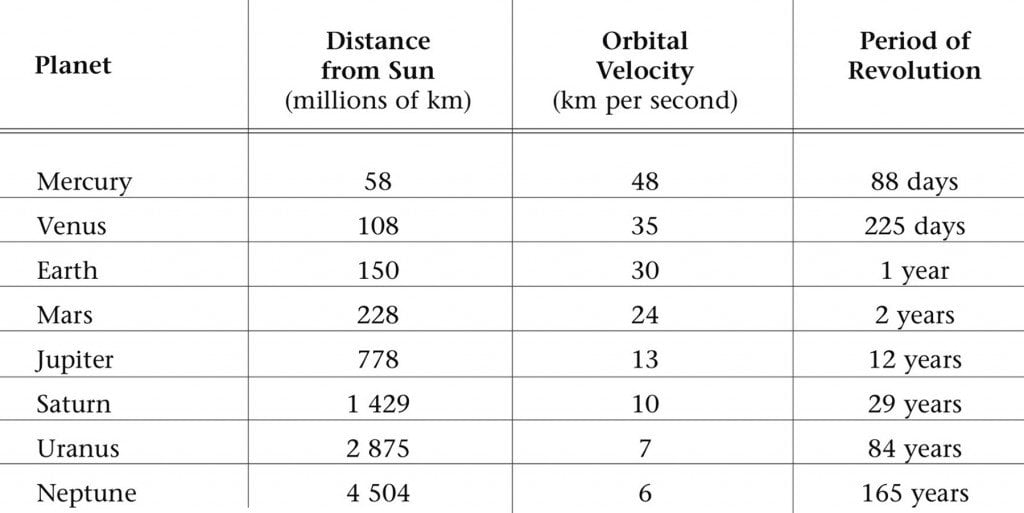 | Planet | Distance from Sun (millions of km) | Orbital Velocity (km per second) | Period of Revolution |
|---|---|---|---|
| Mercury | 58 | 48 | 88 days |
| Venus | 108 | 35 | 225 days |
| Earth | 150 | 30 | 1 year |
| Mars | 228 | 24 | 2 years |
| Jupiter | 778 | 13 | 12 years |
| Saturn | 1 429 | 10 | 29 years |
| Uranus | 2 875 | 7 | 84 years |
| Neptune | 4 504 | 6 | 165 years |